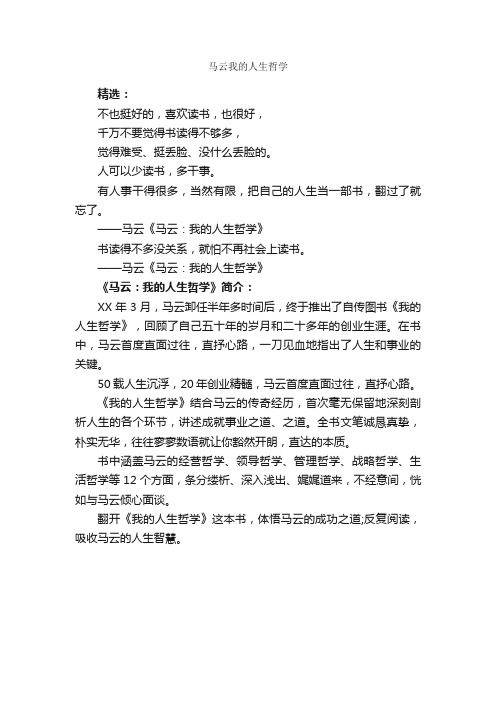 马云我的人生哲学

精选：

不也挺好的，喜欢读书，也很好，

千万不要觉得书读得不够多，

觉得难受、挺丢脸、没什么丢脸的。

人可以少读书，多干事。

有人事干得很多，当然有限，把自己的人生当一部书，翻过了就忘了。

——马云《马云：我的人生哲学》

书读得不多没关系，就怕不再社会上读书。

——马云《马云：我的人生哲学》

《马云：我的人生哲学》简介：

XX 年 3 月，马云卸任半年多时间后，终于推出了自传图书《我的人生哲学》，回顾了自己五十年的岁月和二十多年的创业生涯。在书中，马云首度直面过往，直抒心路，一刀见血地指出了人生和事业的关键。

50 载人生沉浮，20 年创业精髓，马云首度直面过往，直抒心路。

《我的人生哲学》结合马云的传奇经历，首次毫无保留地深刻剖析人生的各个环节，讲述成就事业之道、之道。全书文笔诚恳真挚，朴实无华，往往寥寥数语就让你豁然开朗，直达的本质。

书中涵盖马云的经营哲学、领导哲学、管理哲学、战略哲学、生活哲学等 12 个方面，条分缕析、深入浅出、娓娓道来，不经意间，恍如与马云倾心面谈。

翻开《我的人生哲学》这本书，体悟马云的成功之道;反复阅读，吸收马云的人生智慧。